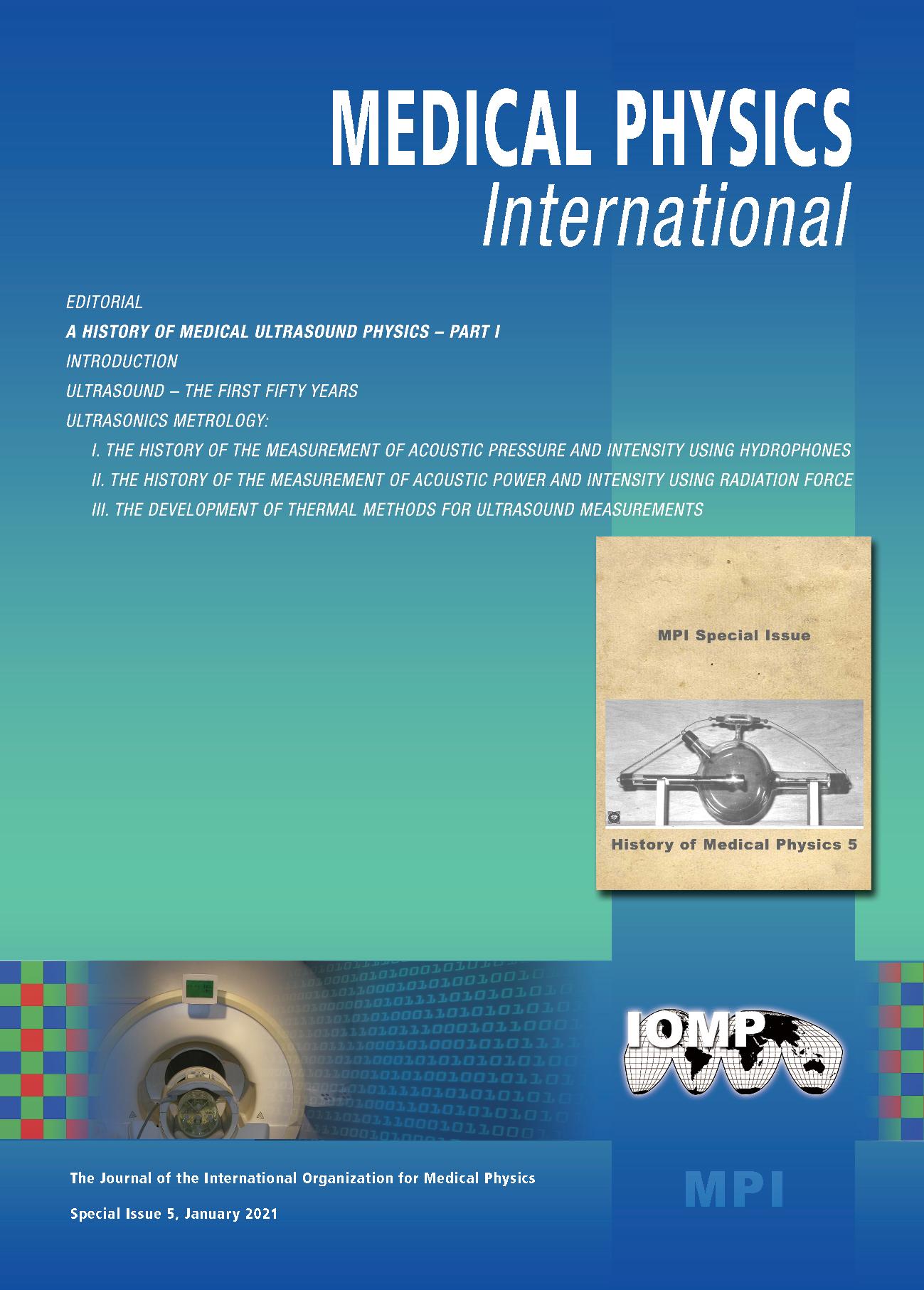 MEDICAL PHYSICS
International

EDITORIAL

A HISTORY OF MEDICAL ULTRASOUND PHYSICS – PART I

INTRODUCTION

ULTRASOUND – THE FIRST FIFTY YEARS

ULTRASONICS METROLOGY:

I. THE HISTORY OF THE MEASUREMENT OF ACOUSTIC PRESSURE AND INTENSITY USING HYDROPHONES

II. THE HISTORY OF THE MEASUREMENT OF ACOUSTIC POWER AND INTENSITY USING RADIATION FORCE

III. THE DEVELOPMENT OF THERMAL METHODS FOR ULTRASOUND MEASUREMENTS

MPI Special Issue

History of Medical Physics 5

IOMP

The Journal of the International Organization for Medical Physics

Special Issue 5, January 2021

MPI